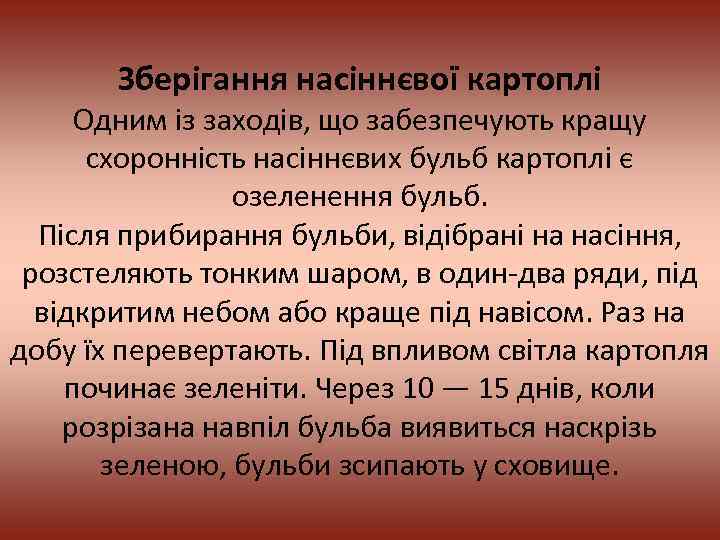 Зберігання насіннєвої картоплі
Одним із заходів, що забезпечують кращу схоронність насіннєвих бульб картоплі є озеленення бульб.
Після прибирання бульби, відібрані на насіння, розстеляють тонким шаром, в один-два ряди, під відкритим небом або краще під навісом. Раз на добу їх перевертають. Під впливом світла картопля починає зеленіти. Через 10 — 15 днів, коли розрізана навпіл бульба виявиться наскрізь зеленою, бульби зсипають у сховище.